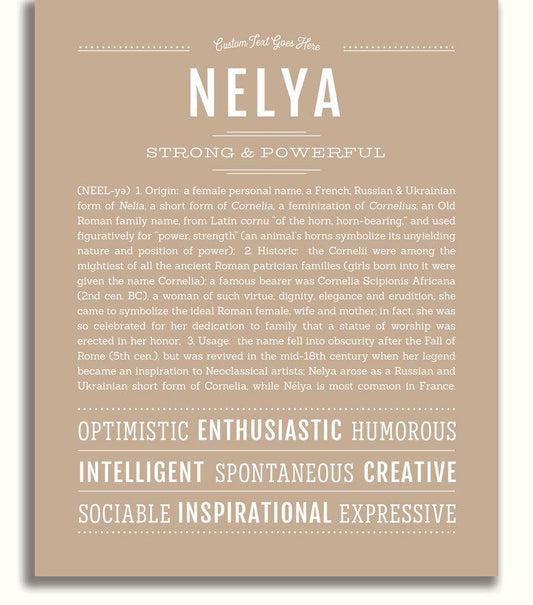 Custom Text Goes Here

NELYA

STRONG & POWERFUL

(NEEL-yə) 1. Origin: a female personal name, a French, Russian & Ukrainian form of Nelia, a short form of Cornelia, a feminization of Cornelius, an Old Roman family name, from Latin cornu "of the horn, horn-bearing," and used figuratively for "power, strength" (an animal's horns symbolize its unyielding nature and position of power); 2. Historic: the Cornelii were among the mightiest of all the ancient Roman patrician families (girls born into it were given the name Cornelia); a famous bearer was Cornelia Scipionis Africana (2nd cen. BC), a woman of such virtue, dignity, elegance and erudition, she came to symbolize the ideal Roman female, wife and mother; in fact, she was so celebrated for her dedication to family that a statue of worship was erected in her honor; 3. Usage: the name fell into obscurity after the Fall of Rome (5th cen.), but was revived in the mid-18th century when her legend became an inspiration to Neoclassical artists; Nelya arose as a Russian and Ukrainian short form of Cornelia, while Nélya is most common in France.

OPTIMISTIC ENTHUSIASTIC HUMOROUS

INTELLIGENT SPONTANEOUS CREATIVE

SOCIABLE INSPIRATIONAL EXPRESSIVE